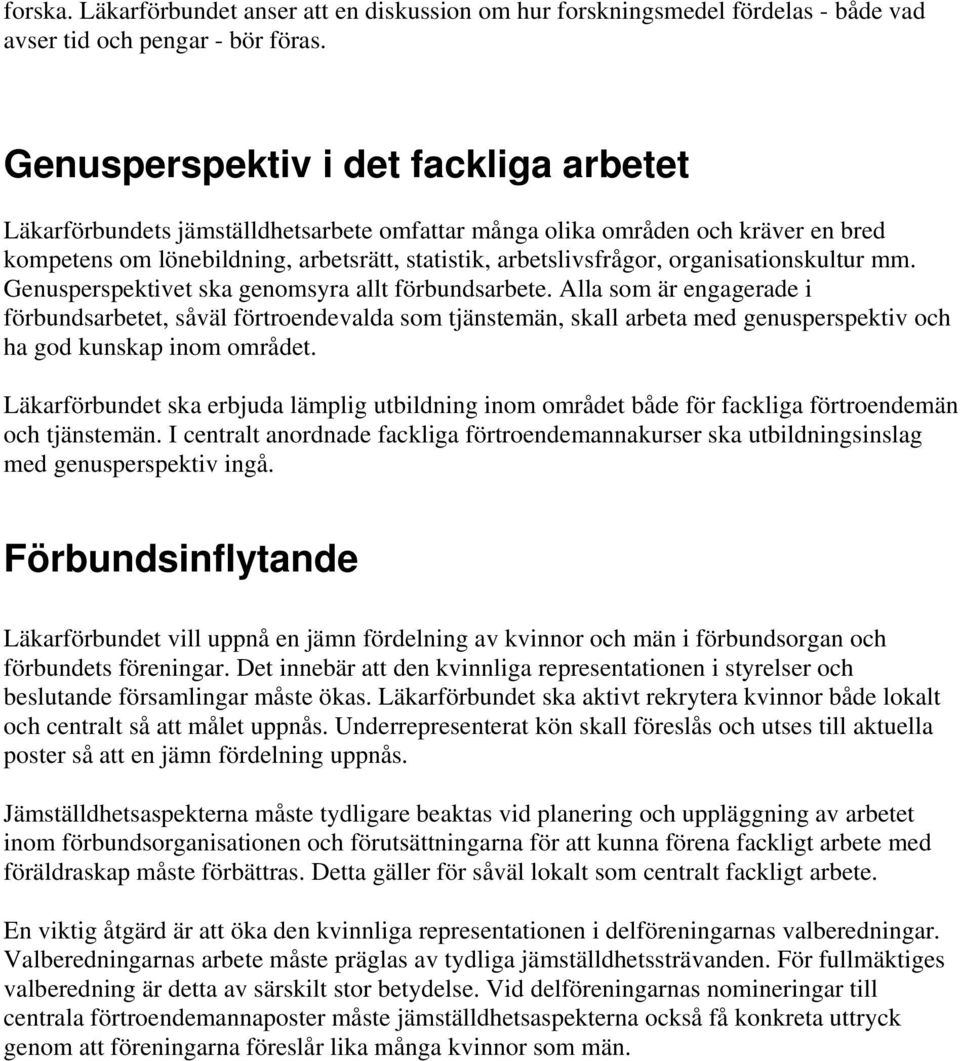 forska. Läkarförbundet anser att en diskussion om hur forskningsmedel fördelas - både vad avser tid och pengar - bör föras.

Genusperspektiv i det fackliga arbetet

Läkarförbundets jämställdhetsarbete omfattar många olika områden och kräver en bred kompetens om lönebildning, arbetsrätt, statistik, arbetslivsfrågor, organisationskultur mm. Genusperspektivet ska genomsyra allt förbundsarbete. Alla som är engagerade i förbundsarbetet, såväl förtroendevalda som tjänstemän, skall arbeta med genusperspektiv och ha god kunskap inom området.

Läkarförbundet ska erbjuda lämplig utbildning inom området både för fackliga förtroendemän och tjänstemän. I centralt anordnade fackliga förtroendemannakurser ska utbildningsinslag med genusperspektiv ingå.

Förbundsinflytande

Läkarförbundet vill uppnå en jämn fördelning av kvinnor och män i förbundsorgan och förbundets föreningar. Det innebär att den kvinnliga representationen i styrelser och beslutande församlingar måste ökas. Läkarförbundet ska aktivt rekrytera kvinnor både lokalt och centralt så att målet uppnås. Underrepresenterat kön skall föreslås och utses till aktuella poster så att en jämn fördelning uppnås.

Jämställdhetsaspekterna måste tydligare beaktas vid planering och uppläggning av arbetet inom förbundsorganisationen och förutsättningarna för att kunna förena fackligt arbete med föräldraskap måste förbättras. Detta gäller för såväl lokalt som centralt fackligt arbete.

En viktig åtgärd är att öka den kvinnliga representationen i delföreningarnas valberedningar. Valberedningarnas arbete måste präglas av tydliga jämställdhetssträvanden. För fullmäktiges valberedning är detta av särskilt stor betydelse. Vid delföreningarnas nomineringar till centrala förtroendemannaposter måste jämställdhetsaspekterna också få konkreta uttryck genom att föreningarna föreslår lika många kvinnor som män.